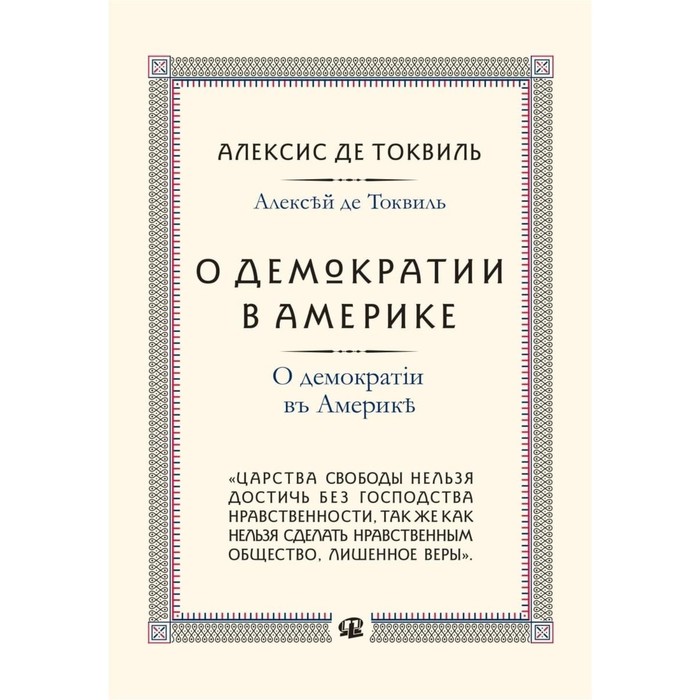 АЛЕКСИС ДЕ ТОКВИЛЬ

Алексѣй де Токвиль

О ДЕМОКРАТИИ В АМЕРИКЕ

О демократіи въ Америкѣ

«ЦАРСТВА СВОБОДЫ НЕЛЬЗЯ ДОСТИЧЬ БЕЗ ГОСПОДСТВА НРАВСТВЕННОСТИ, ТАК ЖЕ КАК НЕЛЬЗЯ СДЕЛАТЬ НРАВСТВЕННЫМ ОБЩЕСТВО, ЛИШЕННОЕ ВЕРЫ».